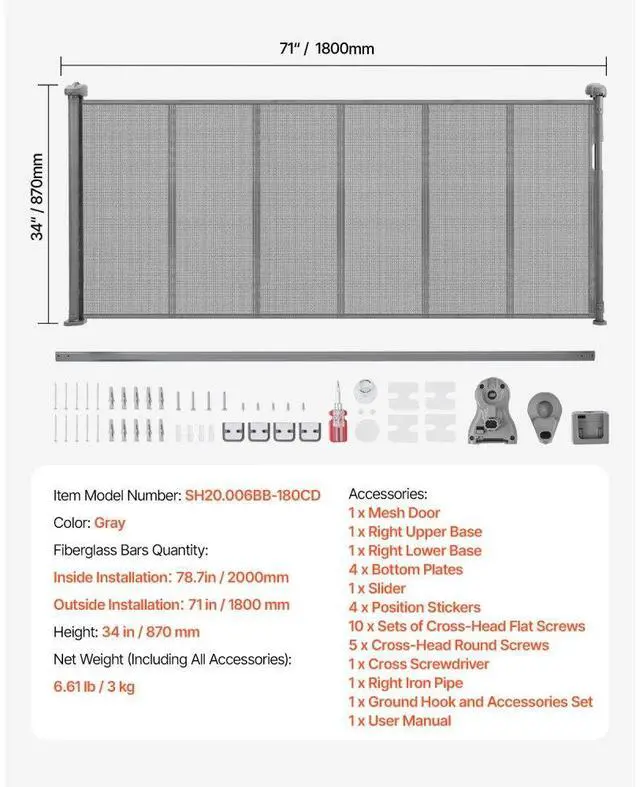 71" / 1800mm

34" / 870mm

Item Model Number: SH20.006BB-180CD

Color: Gray

Fiberglass Bars Quantity:

Inside Installation: 78.7in / 2000mm

Outside Installation: 71 in / 1800 mm

Height: 34 in / 870 mm

Net Weight (Including All Accessories):

6.61 lb / 3 kg

Accessories:
1 x Mesh Door
1 x Right Upper Base
1 x Right Lower Base
4 x Bottom Plates
1 x Slider
4 x Position Stickers
10 x Sets of Cross-Head Flat Screws
5 x Cross-Head Round Screws
1 x Cross Screwdriver
1 x Right Iron Pipe
1 x Ground Hook and Accessories Set
1 x User Manual